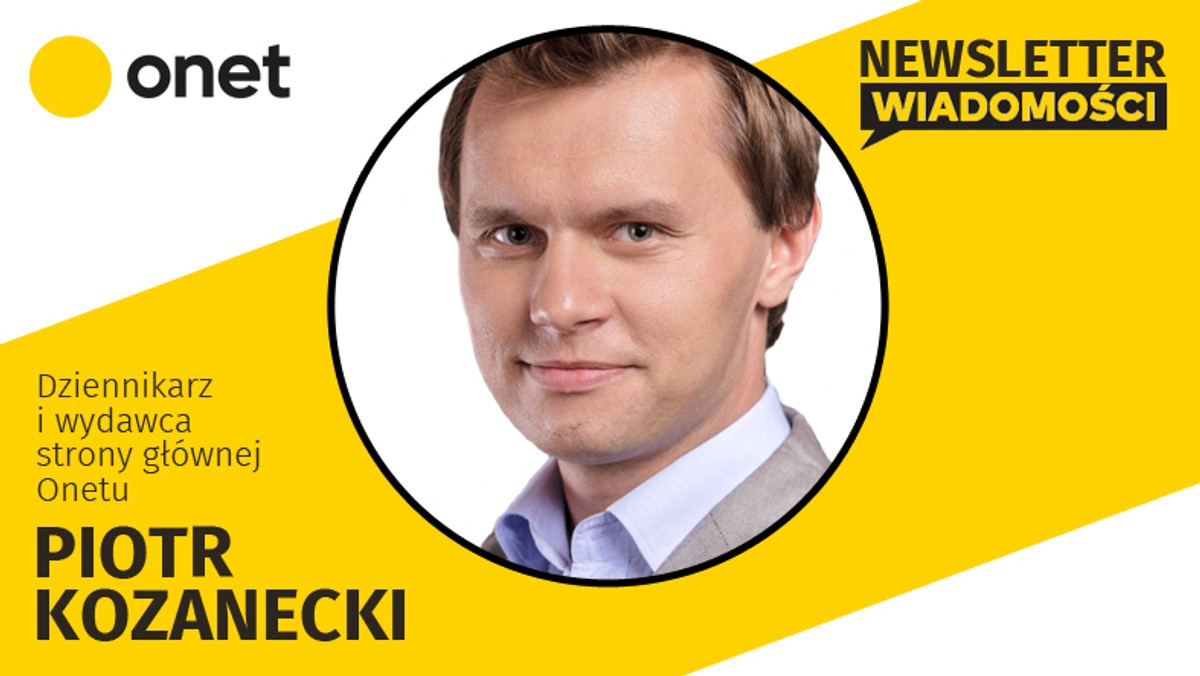 onet

NEWSLETTER
WIADOMOŚCI

Dziennikarz i wydawca strony głównej Onetu

PIOTR KOZANECKI